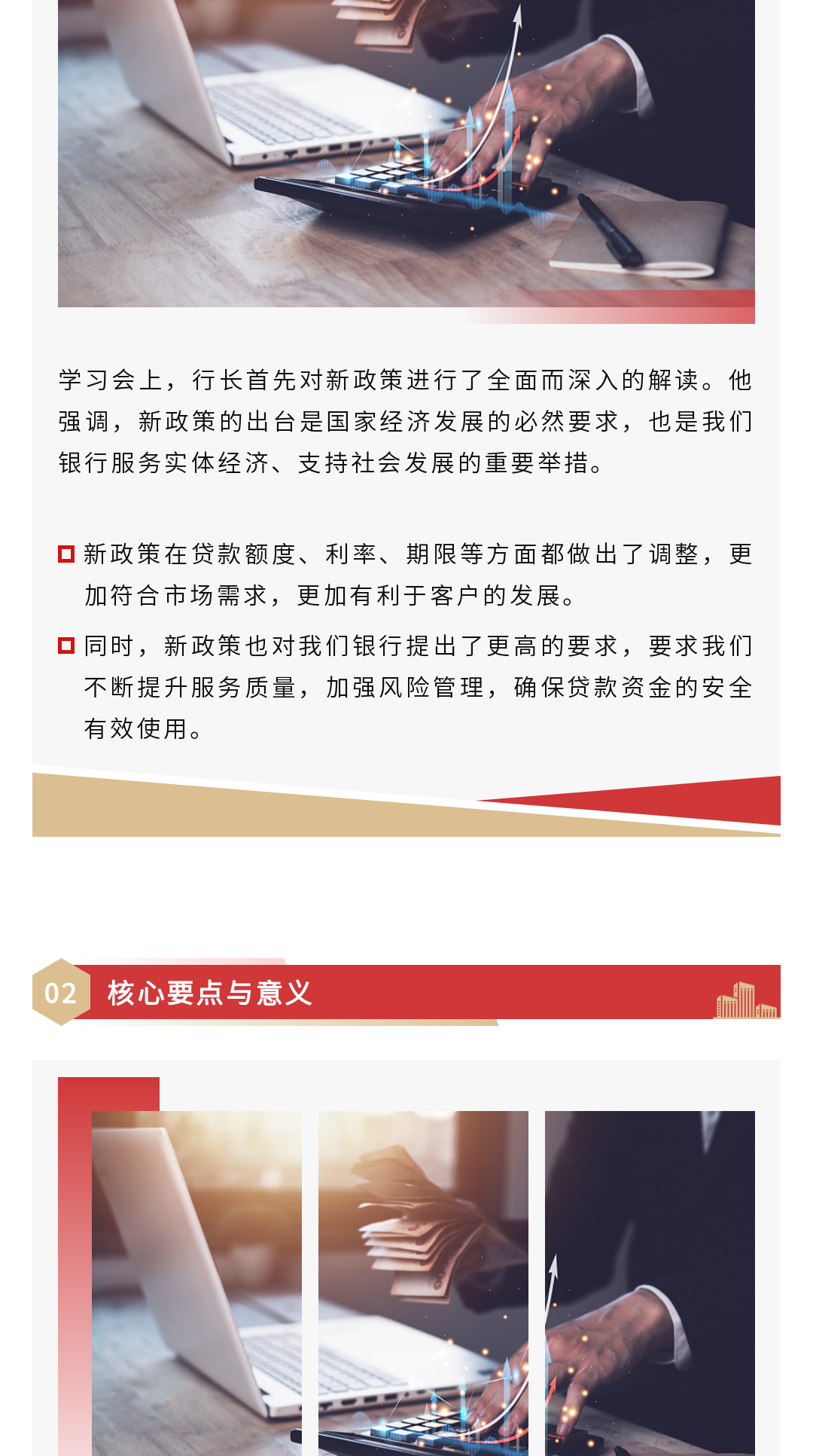 学习会上，行长首先对新政策进行了全面而深入的解读。他强调，新政策的出台是国家经济发展的必然要求，也是我们银行服务实体经济、支持社会发展的重要举措。

新政策在贷款额度、利率、期限等方面都做出了调整，更加符合市场需求，更加有利于客户的发展。

同时，新政策也对我们银行提出了更高的要求，要求我们不断提升服务质量，加强风险管理，确保贷款资金的安全有效使用。

02 核心要点与意义